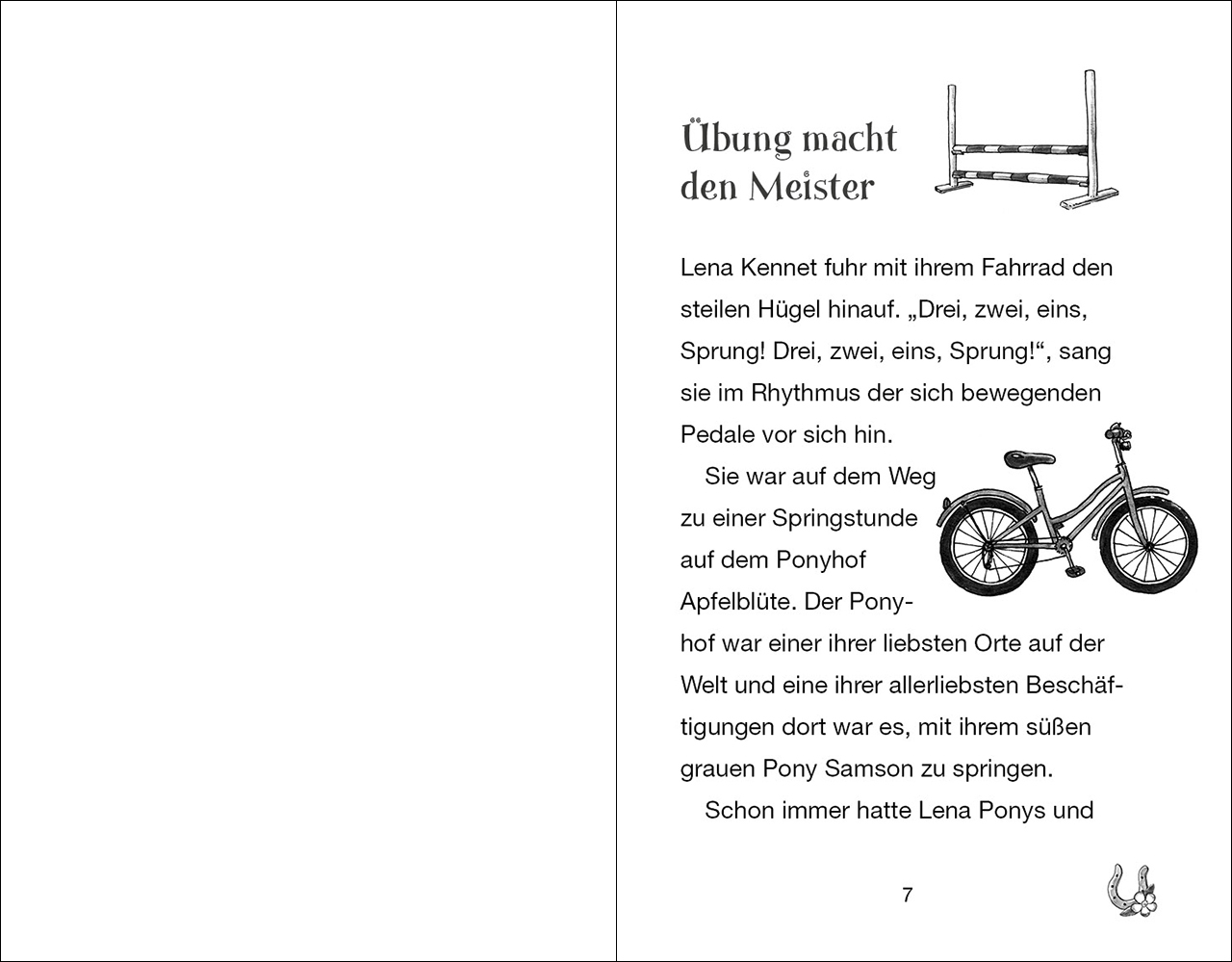 Übung macht den Meister

Lena Kennet fuhr mit ihrem Fahrrad den steilen Hügel hinauf. „Drei, zwei, eins, Sprung! Drei, zwei, eins, Sprung!“, sang sie im Rhythmus der sich bewegenden Pedale vor sich hin.

Sie war auf dem Weg zu einer Springstunde auf dem Ponyhof Apfelblüte. Der Ponyhof war einer ihrer liebsten Orte auf der Welt und eine ihrer allerliebsten Beschäftigungen dort war es, mit ihrem süßen grauen Pony Samson zu springen.

Schon immer hatte Lena Ponys und

7